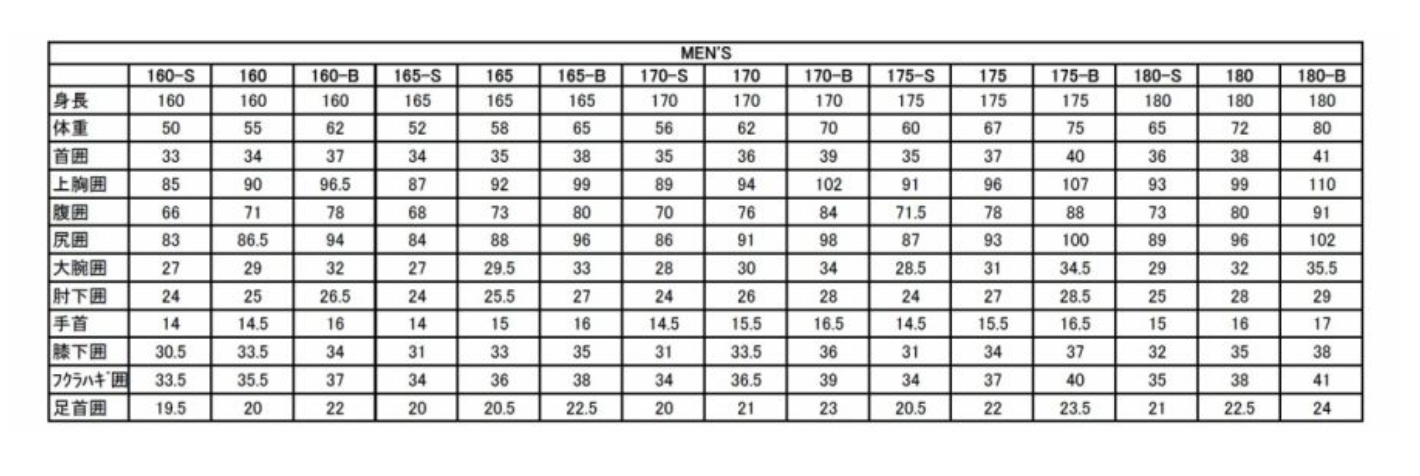 | MEN'S | | | | | | | | | | | | | | | |
|---|---|---|---|---|---|---|---|---|---|---|---|---|---|---|---|
| | 160-S | 160 | 160-B | 165-S | 165 | 165-B | 170-S | 170 | 170-B | 175-S | 175 | 175-B | 180-S | 180 | 180-B |
| 身長 | 160 | 160 | 160 | 165 | 165 | 165 | 170 | 170 | 170 | 175 | 175 | 175 | 180 | 180 | 180 |
| 体重 | 50 | 55 | 62 | 52 | 58 | 65 | 56 | 62 | 70 | 60 | 67 | 75 | 65 | 72 | 80 |
| 首囲 | 33 | 34 | 37 | 34 | 35 | 38 | 35 | 36 | 39 | 35 | 37 | 40 | 36 | 38 | 41 |
| 上胸囲 | 85 | 90 | 96.5 | 87 | 92 | 99 | 89 | 94 | 102 | 91 | 96 | 107 | 93 | 99 | 110 |
| 腹囲 | 66 | 71 | 78 | 68 | 73 | 80 | 70 | 76 | 84 | 71.5 | 78 | 88 | 73 | 80 | 91 |
| 尻囲 | 83 | 86.5 | 94 | 84 | 88 | 96 | 86 | 91 | 98 | 87 | 93 | 100 | 89 | 96 | 102 |
| 大腕囲 | 27 | 29 | 32 | 27 | 29.5 | 33 | 28 | 30 | 34 | 28.5 | 31 | 34.5 | 29 | 32 | 35.5 |
| 肘下囲 | 24 | 25 | 26.5 | 24 | 25.5 | 27 | 24 | 26 | 28 | 24 | 27 | 28.5 | 25 | 28 | 29 |
| 手首 | 14 | 14.5 | 16 | 14 | 15 | 16 | 14.5 | 15.5 | 16.5 | 14.5 | 15.5 | 16.5 | 15 | 16 | 17 |
| 膝下囲 | 30.5 | 33.5 | 34 | 31 | 33 | 35 | 31 | 33.5 | 36 | 31 | 34 | 37 | 32 | 35 | 38 |
| ﾌｸﾗﾊｷﾞ囲 | 33.5 | 35.5 | 37 | 34 | 36 | 38 | 34 | 36.5 | 39 | 34 | 37 | 40 | 35 | 38 | 41 |
| 足首囲 | 19.5 | 20 | 22 | 20 | 20.5 | 22.5 | 20 | 21 | 23 | 20.5 | 22 | 23.5 | 21 | 22.5 | 24 |